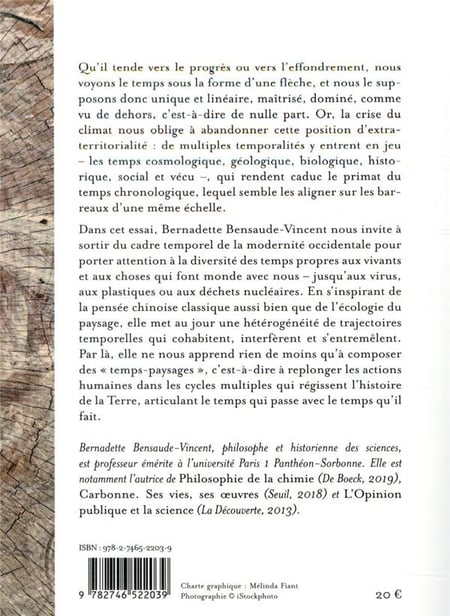 Qu'il tende vers le progrès ou vers l'effondrement, nous voyons le temps sous la forme d'une flèche, et nous le supposons donc unique et linéaire, maîtrisé, dominé, comme vu de dehors, c'est-à-dire de nulle part. Or, la crise du climat nous oblige à abandonner cette position d'extraterritorialité : de multiples temporalités y entrent en jeu – les temps cosmologique, géologique, biologique, historique, social et vécu –, qui rendent caduc le primat du temps chronologique, lequel semble les aligner sur les barreaux d'une même échelle.

Dans cet essai, Bernadette Bensaude-Vincent nous invite à sortir du cadre temporel de la modernité occidentale pour porter attention à la diversité des temps propres aux vivants et aux choses qui font monde avec nous – jusqu'aux virus, aux plastiques ou aux déchets nucléaires. En s'inspirant de la pensée chinoise classique aussi bien que de l'écologie du paysage, elle met au jour une hétérogénéité de trajectoires temporelles qui cohabitent, interfèrent et s'entremêlent. Par là, elle ne nous apprend rien de moins qu'à composer des « temps-paysages », c'est-à-dire à replonger les actions humaines dans les cycles multiples qui régissent l'histoire de la Terre, articulant le temps qui passe avec le temps qu'il fait.

Bernadette Bensaude-Vincent, philosophe et historienne des sciences, est professeur émérite à l'université Paris 1 Panthéon-Sorbonne. Elle est notamment l'autrice de Philosophie de la chimie (De Boeck, 2019), Carbonne. Ses vies, ses œuvres (Seuil, 2018) et L'Opinion publique et la science (La Découverte, 2013).

ISBN : 978-2-7465-2203-9

9 782746 522039

Charte graphique : Mélinda Fiant
Photographie © iStockphoto

20 €